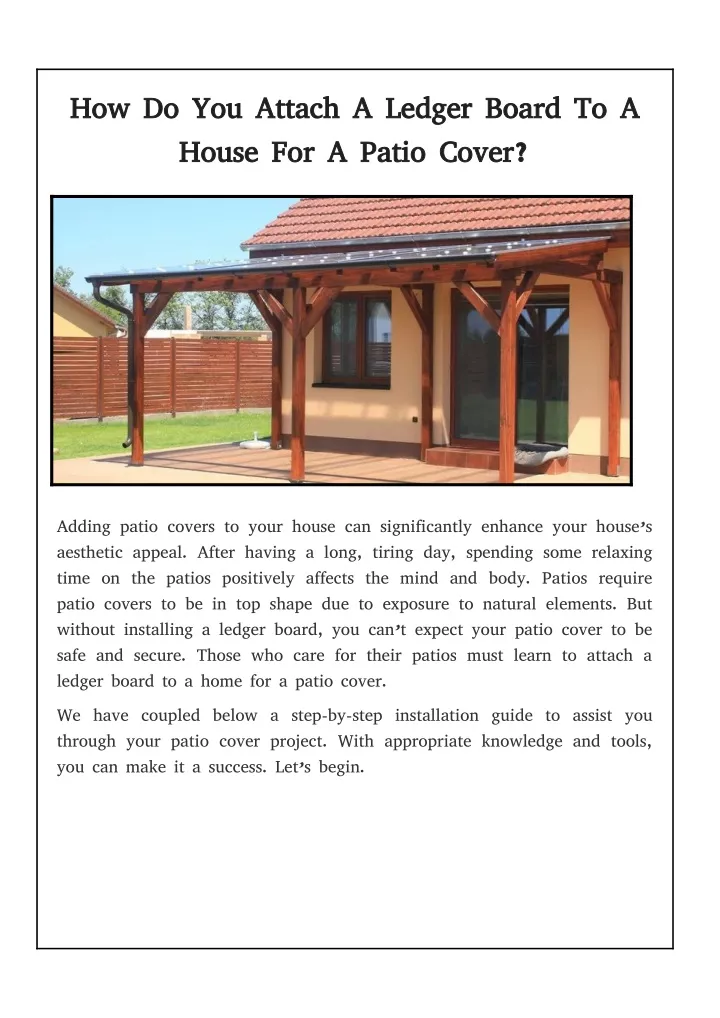 How Do You Attach A Ledger Board To A House For A Patio Cover?

Adding patio covers to your house can significantly enhance your house's aesthetic appeal. After having a long, tiring day, spending some relaxing time on the patios positively affects the mind and body. Patios require patio covers to be in top shape due to exposure to natural elements. But without installing a ledger board, you can't expect your patio cover to be safe and secure. Those who care for their patios must learn to attach a ledger board to a home for a patio cover.

We have coupled below a step-by-step installation guide to assist you through your patio cover project. With appropriate knowledge and tools, you can make it a success. Let's begin.